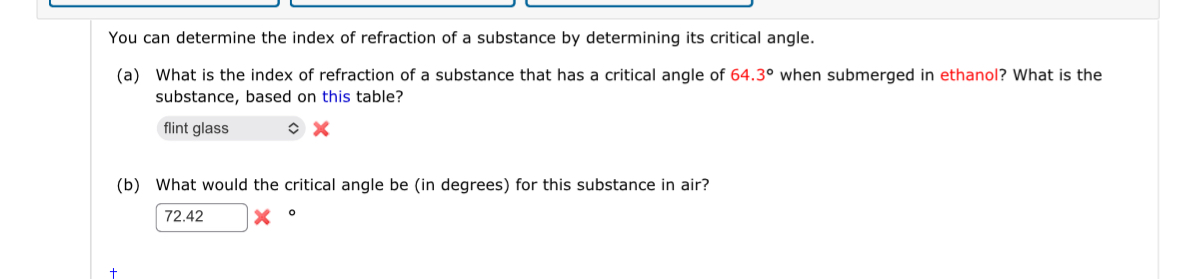 You can determine the index of refraction of a substance by determining its critical angle.

(a) What is the index of refraction of a substance that has a critical angle of 64.3° when submerged in ethanol? What is the substance, based on this table?

flint glass

(b) What would the critical angle be (in degrees) for this substance in air?

72.42 °

†